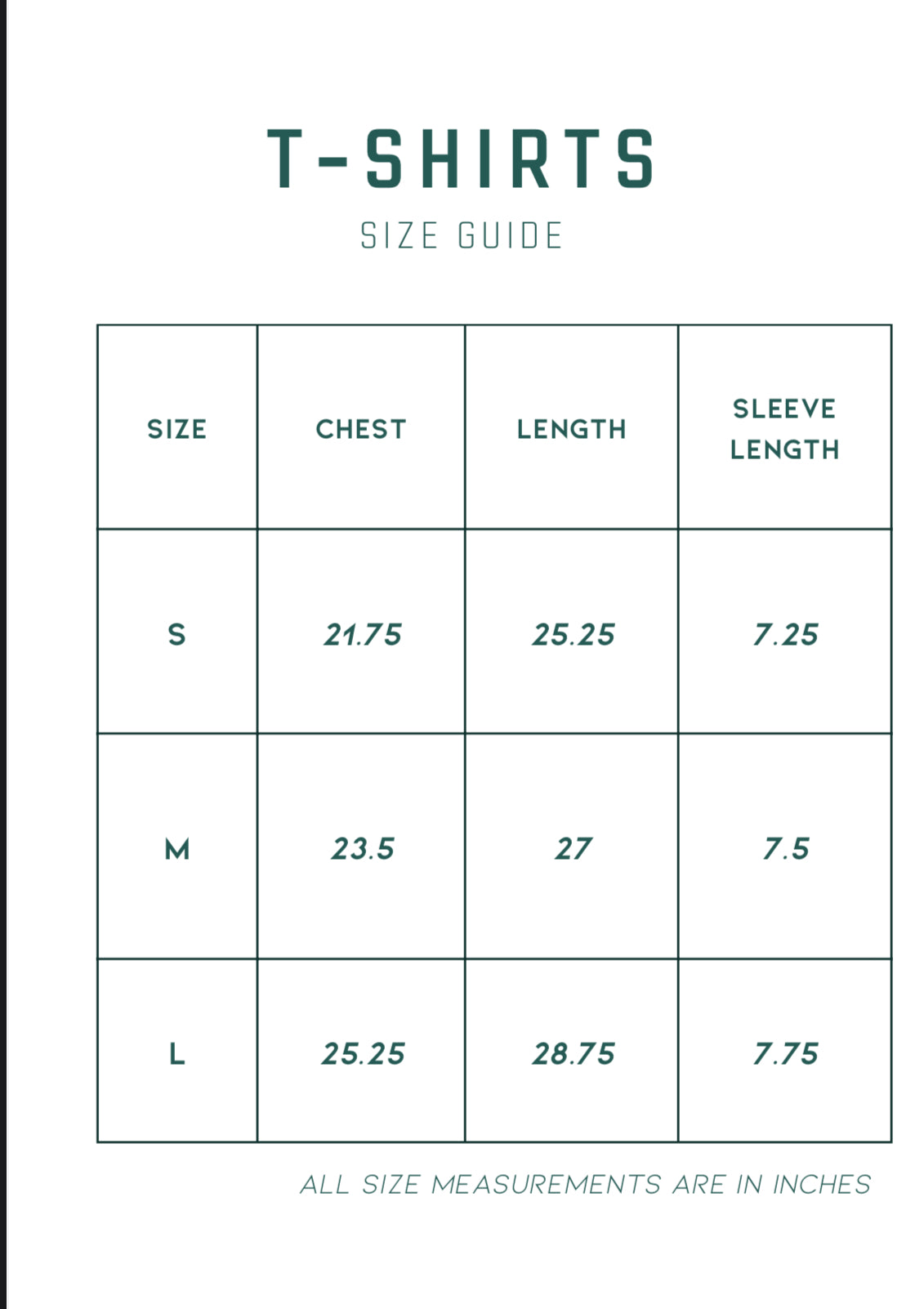 T-SHIRTS
SIZE GUIDE

| SIZE | CHEST | LENGTH | SLEEVE LENGTH |
|---|---|---|---|
| S | 21.75 | 25.25 | 7.25 |
| M | 23.5 | 27 | 7.5 |
| L | 25.25 | 28.75 | 7.75 |

ALL SIZE MEASUREMENTS ARE IN INCHES